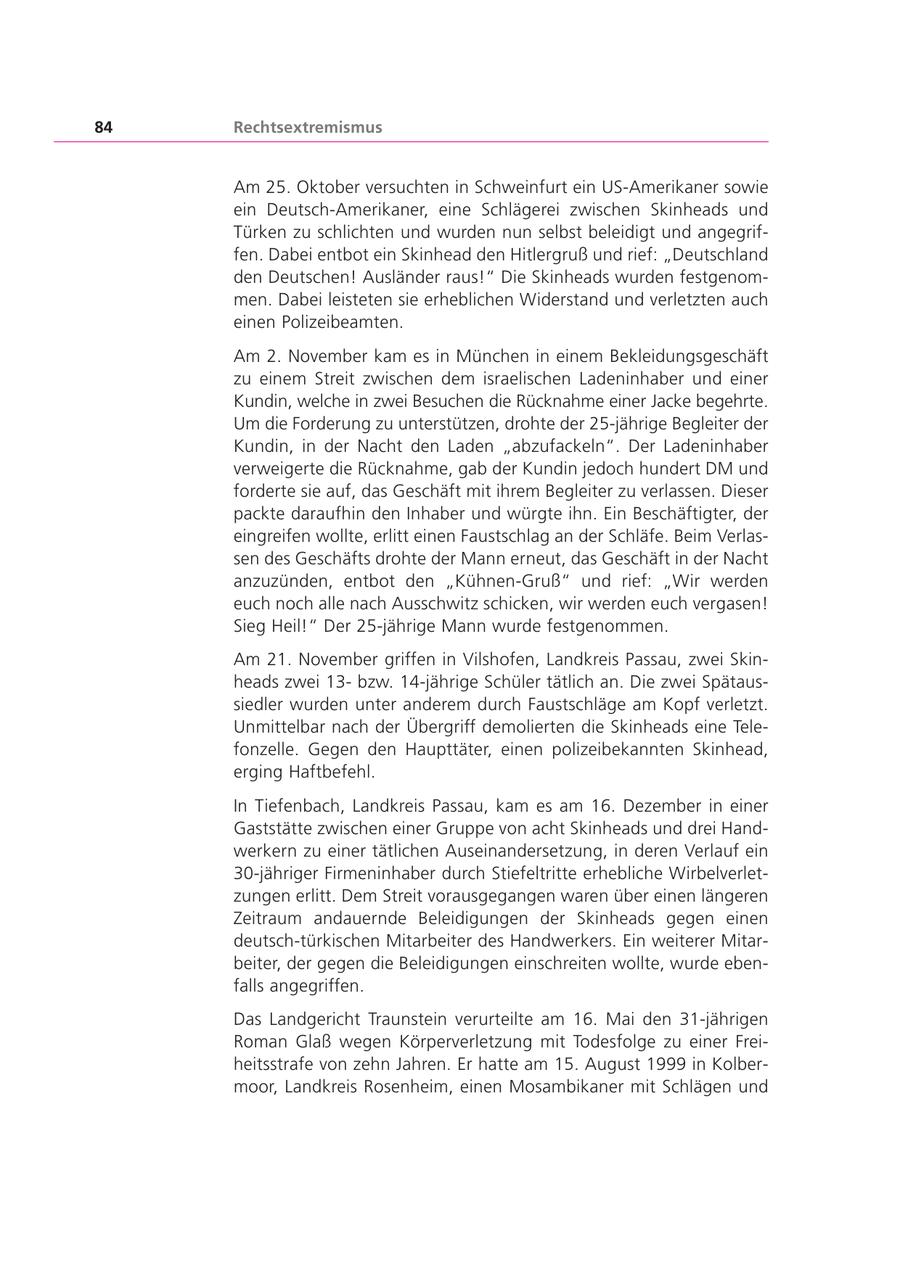 84 Rechtsextremismus

Am 25. Oktober versuchten in Schweinfurt ein US-Amerikaner sowie ein Deutsch-Amerikaner, eine Schlägerei zwischen Skinheads und Türken zu schlichten und wurden nun selbst beleidigt und angegriffen. Dabei entbot ein Skinhead den Hitlergruß und rief: „Deutschland den Deutschen! Ausländer raus!“ Die Skinheads wurden festgenommen. Dabei leisteten sie erheblichen Widerstand und verletzten auch einen Polizeibeamten.

Am 2. November kam es in München in einem Bekleidungsgeschäft zu einem Streit zwischen dem israelischen Ladeninhaber und einer Kundin, welche in zwei Besuchen die Rücknahme einer Jacke begehrte. Um die Forderung zu unterstützen, drohte der 25-jährige Begleiter der Kundin, in der Nacht den Laden „abzufackeln“. Der Ladeninhaber verweigerte die Rücknahme, gab der Kundin jedoch hundert DM und forderte sie auf, das Geschäft mit ihrem Begleiter zu verlassen. Dieser packte daraufhin den Inhaber und würgte ihn. Ein Beschäftigter, der eingreifen wollte, erlitt einen Faustschlag an der Schläfe. Beim Verlassen des Geschäfts drohte der Mann erneut, das Geschäft in der Nacht anzuzünden, entbot den „Kühnen-Gruß“ und rief: „Wir werden euch noch alle nach Ausschwitz schicken, wir werden euch vergasen! Sieg Heil!“ Der 25-jährige Mann wurde festgenommen.

Am 21. November griffen in Vilshofen, Landkreis Passau, zwei Skinheads zwei 13- bzw. 14-jährige Schüler tätlich an. Die zwei Spätaussiedler wurden unter anderem durch Faustschläge am Kopf verletzt. Unmittelbar nach der Übergriff demolierten die Skinheads eine Telefonzelle. Gegen den Haupttäter, einen polizeibekannten Skinhead, erging Haftbefehl.

In Tiefenbach, Landkreis Passau, kam es am 16. Dezember in einer Gaststätte zwischen einer Gruppe von acht Skinheads und drei Handwerkern zu einer tätlichen Auseinandersetzung, in deren Verlauf ein 30-jähriger Firmeninhaber durch Stiefeltritte erhebliche Wirbelverletzungen erlitt. Dem Streit vorausgegangen waren über einen längeren Zeitraum andauernde Beleidigungen der Skinheads gegen einen deutsch-türkischen Mitarbeiter des Handwerkers. Ein weiterer Mitarbeiter, der gegen die Beleidigungen einschreiten wollte, wurde ebenfalls angegriffen.

Das Landgericht Traunstein verurteilte am 16. Mai den 31-jährigen Roman Glaß wegen Körperverletzung mit Todesfolge zu einer Freiheitsstrafe von zehn Jahren. Er hatte am 15. August 1999 in Kolbermoor, Landkreis Rosenheim, einen Mosambikaner mit Schlägen und